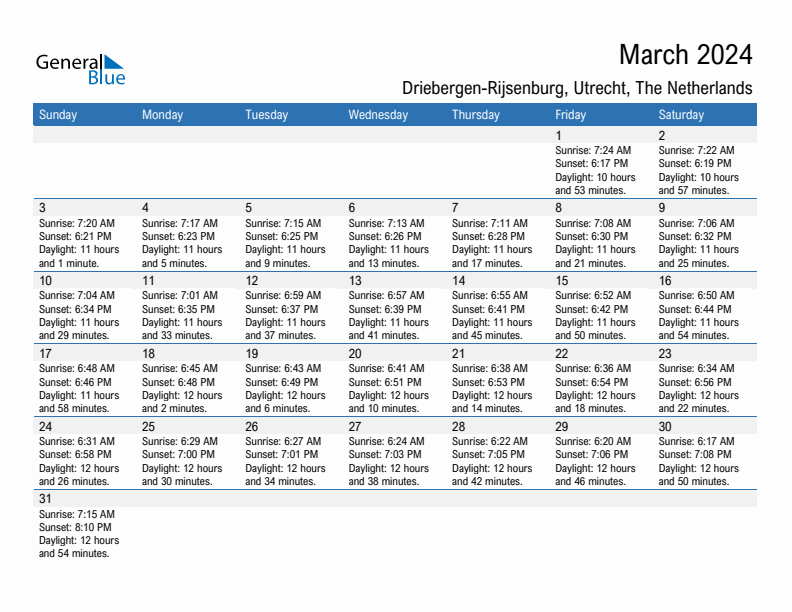 General Blue

March 2024

Driebergen-Rijsenburg, Utrecht, The Netherlands

| Sunday | Monday | Tuesday | Wednesday | Thursday | Friday | Saturday |
|---|---|---|---|---|---|---|
| | | | | | 1 Sunrise: 7:24 AM Sunset: 6:17 PM Daylight: 10 hours and 53 minutes. | 2 Sunrise: 7:22 AM Sunset: 6:19 PM Daylight: 10 hours and 57 minutes. |
| 3 Sunrise: 7:20 AM Sunset: 6:21 PM Daylight: 11 hours and 1 minute. | 4 Sunrise: 7:17 AM Sunset: 6:23 PM Daylight: 11 hours and 5 minutes. | 5 Sunrise: 7:15 AM Sunset: 6:25 PM Daylight: 11 hours and 9 minutes. | 6 Sunrise: 7:13 AM Sunset: 6:26 PM Daylight: 11 hours and 13 minutes. | 7 Sunrise: 7:11 AM Sunset: 6:28 PM Daylight: 11 hours and 17 minutes. | 8 Sunrise: 7:08 AM Sunset: 6:30 PM Daylight: 11 hours and 21 minutes. | 9 Sunrise: 7:06 AM Sunset: 6:32 PM Daylight: 11 hours and 25 minutes. |
| 10 Sunrise: 7:04 AM Sunset: 6:34 PM Daylight: 11 hours and 29 minutes. | 11 Sunrise: 7:01 AM Sunset: 6:35 PM Daylight: 11 hours and 33 minutes. | 12 Sunrise: 6:59 AM Sunset: 6:37 PM Daylight: 11 hours and 37 minutes. | 13 Sunrise: 6:57 AM Sunset: 6:39 PM Daylight: 11 hours and 41 minutes. | 14 Sunrise: 6:55 AM Sunset: 6:41 PM Daylight: 11 hours and 45 minutes. | 15 Sunrise: 6:52 AM Sunset: 6:42 PM Daylight: 11 hours and 50 minutes. | 16 Sunrise: 6:50 AM Sunset: 6:44 PM Daylight: 11 hours and 54 minutes. |
| 17 Sunrise: 6:48 AM Sunset: 6:46 PM Daylight: 11 hours and 58 minutes. | 18 Sunrise: 6:45 AM Sunset: 6:48 PM Daylight: 12 hours and 2 minutes. | 19 Sunrise: 6:43 AM Sunset: 6:49 PM Daylight: 12 hours and 6 minutes. | 20 Sunrise: 6:41 AM Sunset: 6:51 PM Daylight: 12 hours and 10 minutes. | 21 Sunrise: 6:38 AM Sunset: 6:53 PM Daylight: 12 hours and 14 minutes. | 22 Sunrise: 6:36 AM Sunset: 6:54 PM Daylight: 12 hours and 18 minutes. | 23 Sunrise: 6:34 AM Sunset: 6:56 PM Daylight: 12 hours and 22 minutes. |
| 24 Sunrise: 6:31 AM Sunset: 6:58 PM Daylight: 12 hours and 26 minutes. | 25 Sunrise: 6:29 AM Sunset: 7:00 PM Daylight: 12 hours and 30 minutes. | 26 Sunrise: 6:27 AM Sunset: 7:01 PM Daylight: 12 hours and 34 minutes. | 27 Sunrise: 6:24 AM Sunset: 7:03 PM Daylight: 12 hours and 38 minutes. | 28 Sunrise: 6:22 AM Sunset: 7:05 PM Daylight: 12 hours and 42 minutes. | 29 Sunrise: 6:20 AM Sunset: 7:06 PM Daylight: 12 hours and 46 minutes. | 30 Sunrise: 6:17 AM Sunset: 7:08 PM Daylight: 12 hours and 50 minutes. |
| 31 Sunrise: 7:15 AM Sunset: 8:10 PM Daylight: 12 hours and 54 minutes. | | | | | | |